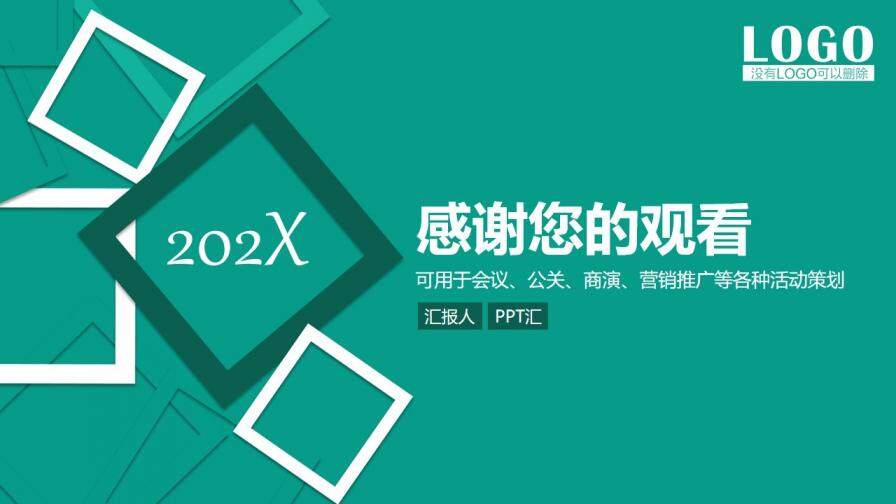 LOGO
没有LOGO可以删除

202X

感谢您的观看

可用于会议、公关、商演、营销推广等各种活动策划

汇报人 PPT汇